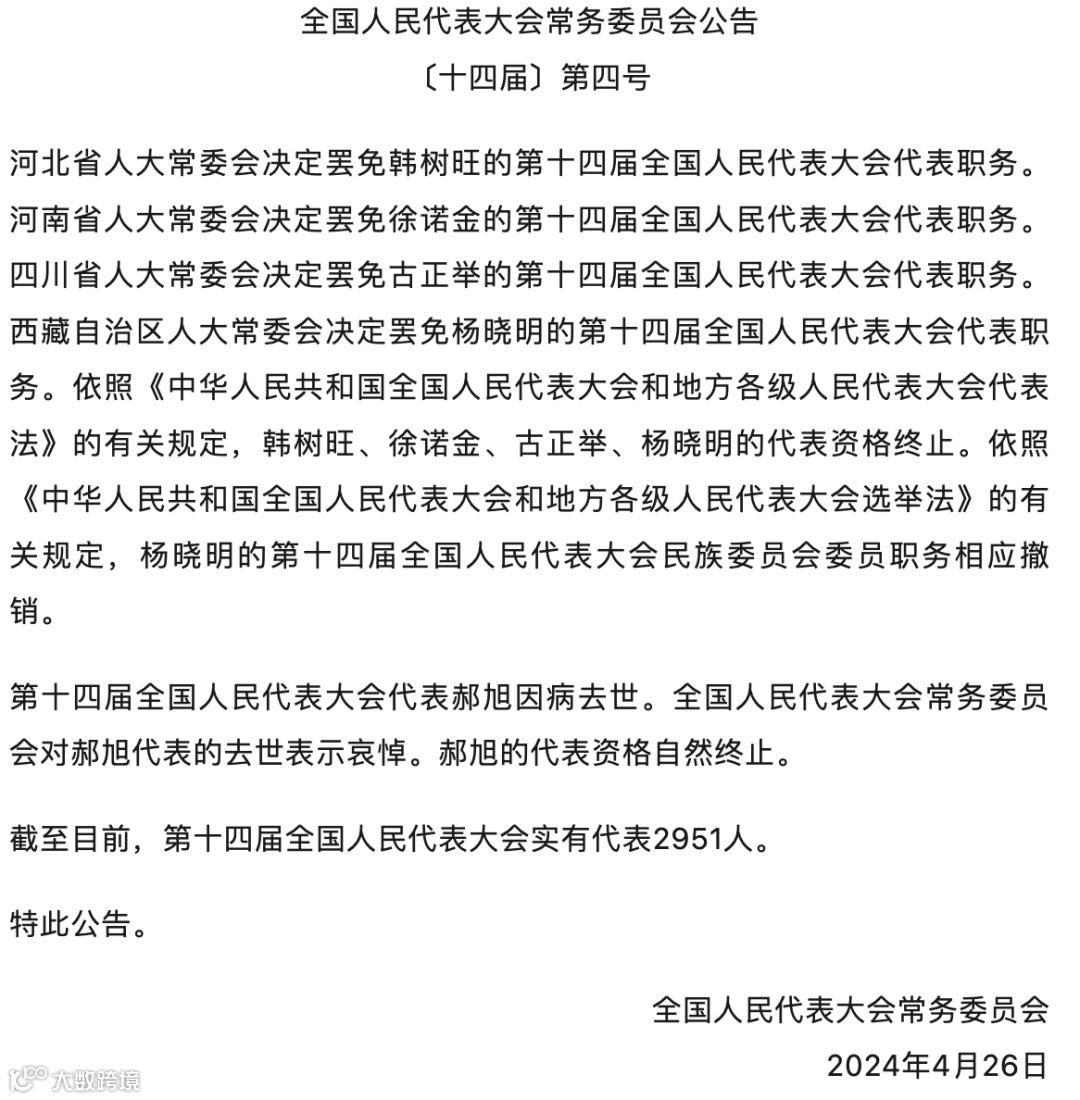 全国人民代表大会常务委员会公告

〔十四届〕第四号

河北省人大常委会决定罢免韩树旺的第十四届全国人民代表大会代表职务。河南省人大常委会决定罢免徐诺金的第十四届全国人民代表大会代表职务。四川省人大常委会决定罢免古正举的第十四届全国人民代表大会代表职务。西藏自治区人大常委会决定罢免杨晓明的第十四届全国人民代表大会代表职务。依照《中华人民共和国全国人民代表大会和地方各级人民代表大会代表法》的有关规定，韩树旺、徐诺金、古正举、杨晓明的代表资格终止。依照《中华人民共和国全国人民代表大会和地方各级人民代表大会选举法》的有关规定，杨晓明的第十四届全国人民代表大会民族委员会委员职务相应撤销。

第十四届全国人民代表大会代表郝旭因病去世。全国人民代表大会常务委员会对郝旭代表的去世表示哀悼。郝旭的代表资格自然终止。

截至目前，第十四届全国人民代表大会实有代表2951人。

特此公告。

全国人民代表大会常务委员会

2024年4月26日

大数跨境